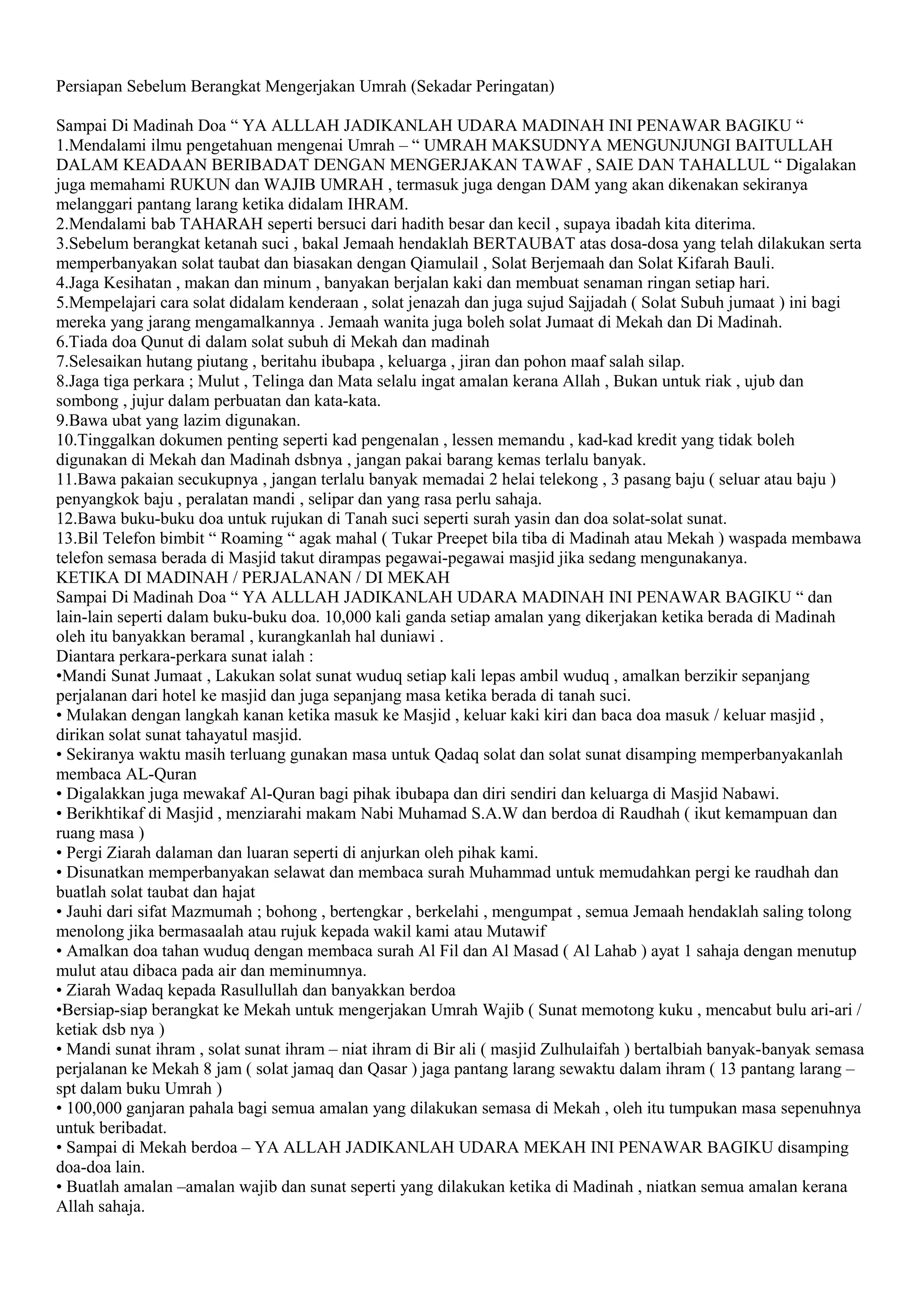 Persiapan Sebelum Berangkat Mengerjakan Umrah (Sekadar Peringatan)

Sampai Di Madinah Doa “ YA ALLLAH JADIKANLAH UDARA MADINAH INI PENAWAR BAGIKU “
1.Mendalami ilmu pengetahuan mengenai Umrah – “ UMRAH MAKSUDNYA MENGUNJUNGI BAITULLAH DALAM KEADAAN BERIBADAT DENGAN MENGERJAKAN TAWAF , SAIE DAN TAHALLUL “ Digalakan juga memahami RUKUN dan WAJIB UMRAH , termasuk juga dengan DAM yang akan dikenakan sekiranya melanggari pantang larang ketika didalam IHRAM.
2.Mendalami bab TAHARAH seperti bersuci dari hadith besar dan kecil , supaya ibadah kita diterima.
3.Sebelum berangkat ketanah suci , bakal Jemaah hendaklah BERTAUBAT atas dosa-dosa yang telah dilakukan serta memperbanyakan solat taubat dan biasakan dengan Qiamulail , Solat Berjemaah dan Solat Kifarah Bauli.
4.Jaga Kesihatan , makan dan minum , banyakan berjalan kaki dan membuat senaman ringan setiap hari.
5.Mempelajari cara solat didalam kenderaan , solat jenazah dan juga sujud Sajjadah ( Solat Subuh jumaat ) ini bagi mereka yang jarang mengamalkannya . Jemaah wanita juga boleh solat Jumaat di Mekah dan Di Madinah.
6.Tiada doa Qunut di dalam solat subuh di Mekah dan madinah
7.Selesaikan hutang piutang , beritahu ibubapa , keluarga , jiran dan pohon maaf salah silap.
8.Jaga tiga perkara ; Mulut , Telinga dan Mata selalu ingat amalan kerana Allah , Bukan untuk riak , ujub dan sombong , jujur dalam perbuatan dan kata-kata.
9.Bawa ubat yang lazim digunakan.
10.Tinggalkan dokumen penting seperti kad pengenalan , lessen memandu , kad-kad kredit yang tidak boleh digunakan di Mekah dan Madinah dsbnya , jangan pakai barang kemas terlalu banyak.
11.Bawa pakaian secukupnya , jangan terlalu banyak memadai 2 helai telekong , 3 pasang baju ( seluar atau baju ) penyangkok baju , peralatan mandi , selipar dan yang rasa perlu sahaja.
12.Bawa buku-buku doa untuk rujukan di Tanah suci seperti surah yasin dan doa solat-solat sunat.
13.Bil Telefon bimbit “ Roaming “ agak mahal ( Tukar Preepet bila tiba di Madinah atau Mekah ) waspada membawa telefon semasa berada di Masjid takut dirampas pegawai-pegawai masjid jika sedang mengunakanya.
KETIKA DI MADINAH / PERJALANAN / DI MEKAH
Sampai Di Madinah Doa “ YA ALLLAH JADIKANLAH UDARA MADINAH INI PENAWAR BAGIKU “ dan lain-lain seperti dalam buku-buku doa. 10,000 kali ganda setiap amalan yang dikerjakan ketika berada di Madinah oleh itu banyakkan beramal , kurangkanlah hal duniawi .
Diantara perkara-perkara sunat ialah :
•Mandi Sunat Jumaat , Lakukan solat sunat wuduq setiap kali lepas ambil wuduq , amalkan berzikir sepanjang perjalanan dari hotel ke masjid dan juga sepanjang masa ketika berada di tanah suci.
• Mulakan dengan langkah kanan ketika masuk ke Masjid , keluar kaki kiri dan baca doa masuk / keluar masjid , dirikan solat sunat tahayatul masjid.
• Sekiranya waktu masih terluang gunakan masa untuk Qadaq solat dan solat sunat disamping memperbanyakanlah membaca AL-Quran
• Digalakkan juga mewakaf Al-Quran bagi pihak ibubapa dan diri sendiri dan keluarga di Masjid Nabawi.
• Berikhtikaf di Masjid , menziarahi makam Nabi Muhamad S.A.W dan berdoa di Raudhah ( ikut kemampuan dan ruang masa )
• Pergi Ziarah dalaman dan luaran seperti di anjurkan oleh pihak kami.
• Disunatkan memperbanyakan selawat dan membaca surah Muhammad untuk memudahkan pergi ke raudhah dan buatlah solat taubat dan hajat
• Jauhi dari sifat Mazmumah ; bohong , bertengkar , berkelahi , mengumpat , semua Jemaah hendaklah saling tolong menolong jika bermasaalah atau rujuk kepada wakil kami atau Mutawif
• Amalkan doa tahan wuduq dengan membaca surah Al Fil dan Al Masad ( Al Lahab ) ayat 1 sahaja dengan menutup mulut atau dibaca pada air dan meminumnya.
• Ziarah Wadaq kepada Rasullullah dan banyakkan berdoa
•Bersiap-siap berangkat ke Mekah untuk mengerjakan Umrah Wajib ( Sunat memotong kuku , mencabut bulu ari-ari / ketiak dsb nya )
• Mandi sunat ihram , solat sunat ihram – niat ihram di Bir ali ( masjid Zulhulaifah ) bertalbiah banyak-banyak semasa perjalanan ke Mekah 8 jam ( solat jamaq dan Qasar ) jaga pantang larang sewaktu dalam ihram ( 13 pantang larang – spt dalam buku Umrah )
• 100,000 ganjaran pahala bagi semua amalan yang dilakukan semasa di Mekah , oleh itu tumpukan masa sepenuhnya untuk beribadat.
• Sampai di Mekah berdoa – YA ALLAH JADIKANLAH UDARA MEKAH INI PENAWAR BAGIKU disamping doa-doa lain.
• Buatlah amalan –amalan wajib dan sunat seperti yang dilakukan ketika di Madinah , niatkan semua amalan kerana Allah sahaja.